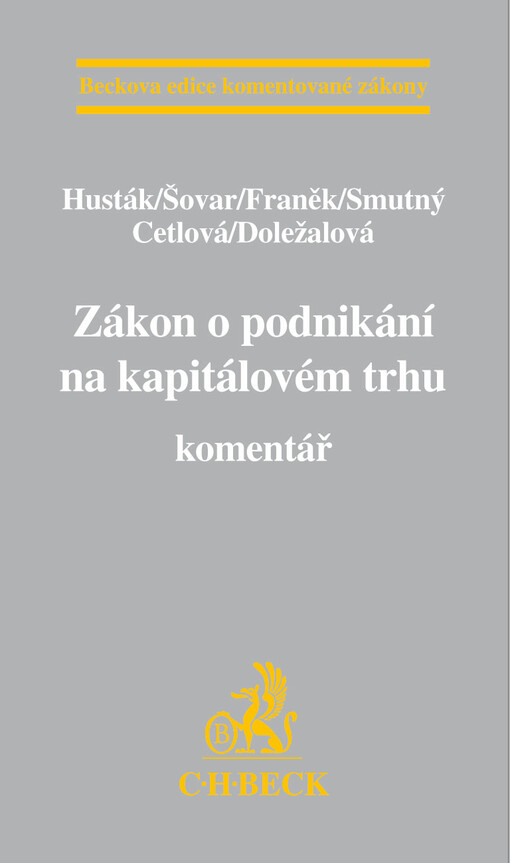 Beckova edice komentované zákony

Husták/Šovar/Franěk/Smutný
Cetlová/Doležalová

Zákon o podnikání na kapitálovém trhu

komentář

B

C·H·BECK